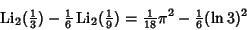 $\mathrm{Li}_2(\frac{1}{3}) - \frac{1}{6}\,\mathrm{Li}_2(\frac{1}{9}) = \frac{1}{18}\pi^2 - \frac{1}{6}(\ln 3)^2$